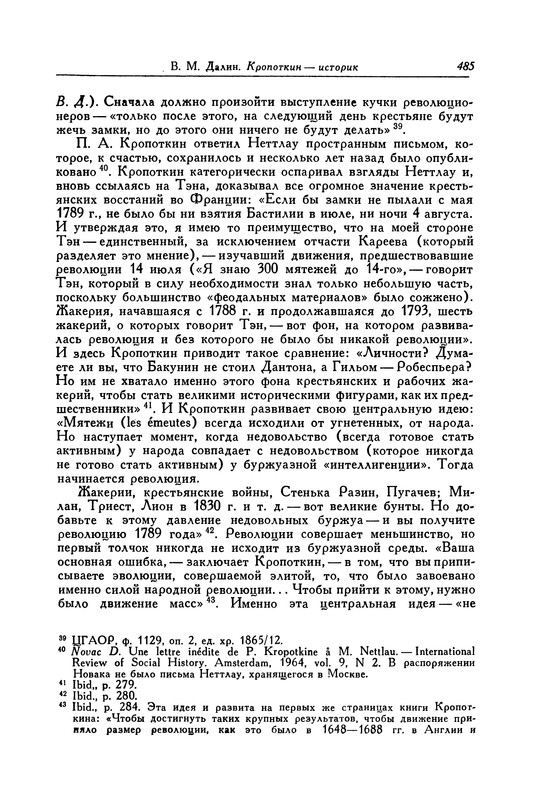 В. М. Далин. Кропоткин — историк 485

В. Д.). Сначала должно произойти выступление кучки революционеров — «только после этого, на следующий день крестьяне будут жечь замки, но до этого они ничего не будут делать» $^{39}$.

П. А. Кропоткин ответил Неттлау пространным письмом, которое, к счастью, сохранилось и несколько лет назад было опубликовано $^{40}$. Кропоткин категорически оспаривал взгляды Неттлау и, вновь ссылаясь на Тэна, доказывал все огромное значение крестьянских восстаний во Франции: «Если бы замки не пылали с мая 1789 г., не было бы ни взятия Бастилии в июле, ни ночи 4 августа. И утверждая это, я имею то преимущество, что на моей стороне Тэн — единственный, за исключением отчасти Кареева (который разделяет это мнение), — изучавший движения, предшествовавшие революции 14 июля («Я знаю 300 мятежей до 14-го», — говорит Тэн, который в силу необходимости знал только небольшую часть, поскольку большинство «феодальных материалов» было сожжено). Жакерия, начавшаяся с 1788 г. и продолжавшаяся до 1793, шесть жакерий, о которых говорит Тэн, — вот фон, на котором развивалась революция и без которого не было бы никакой революции». И здесь Кропоткин приводит такое сравнение: «Личности? Думаете ли вы, что Бакунин не стоил Дантона, а Гильом — Робеспьера? Но им не хватало именно этого фона крестьянских и рабочих жакерий, чтобы стать великими историческими фигурами, как их предшественники» $^{41}$. И Кропоткин развивает свою центральную идею: «Мятежи (les émeutes) всегда исходили от угнетенных, от народа. Но наступает момент, когда недовольство (всегда готовое стать активным) у народа совпадает с недовольством (которое никогда не готово стать активным) у буржуазной «интеллигенции». Тогда начинается революция.

Жакерии, крестьянские войны, Стенька Разин, Пугачев; Милан, Триест, Лион в 1830 г. и т. д. — вот великие бунты. Но добавьте к этому давление недовольных буржуа — и вы получите революцию 1789 года» $^{42}$. Революции совершает меньшинство, но первый толчок никогда не исходит из буржуазной среды. «Ваша основная ошибка, — заключает Кропоткин, — в том, что вы приписываете эволюции, совершаемой элитой, то, что было завоевано именно силой народной революции... Чтобы прийти к этому, нужно было движение масс» $^{43}$. Именно эта центральная идея — «не

$^{39}$ ЦГАОР, ф. 1129, оп. 2, ед. хр. 1865/12.
$^{40}$ Novac D. Une lettre inédite de P. Kropotkine à M. Nettlau. — International Review of Social History. Amsterdam, 1964, vol. 9, N 2. В распоряжении Новака не было письма Неттлау, хранящегося в Москве.
$^{41}$ Ibid., p. 279.
$^{42}$ Ibid., p. 280.
$^{43}$ Ibid., p. 284. Эта идея и развита на первых же страницах книги Кропоткина: «Чтобы достигнуть таких крупных результатов, чтобы движение приняло размер революции, как это было в 1648—1688 гг. в Англии и